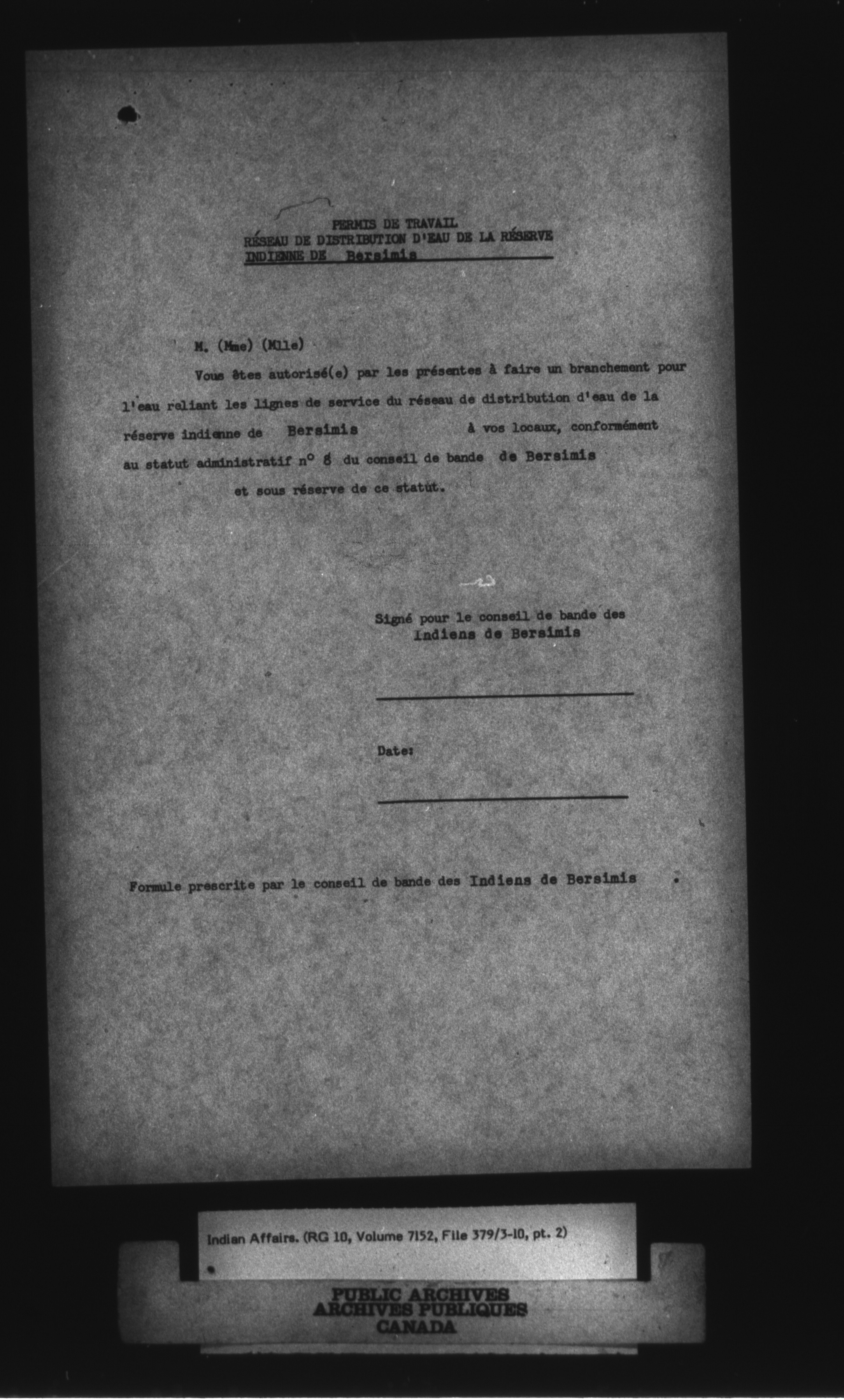 PERMIS DE TRAVAIL
RÉSEAU DE DISTRIBUTION D'EAU DE LA RÉSERVE
INDIENNE DE Bersimis

M. (Mme) (Mlle)

Vous êtes autorisé(e) par les présentes à faire un branchement pour l'eau reliant les lignes de service du réseau de distribution d'eau de la réserve indienne de Bersimis à vos locaux, conformément au statut administratif n° 8 du conseil de bande de Bersimis et sous réserve de ce statut.

Signé pour le conseil de bande des
Indiens de Bersimis

____

Date:

____

Formule prescrite par le conseil de bande des Indiens de Bersimis .

Indian Affairs. (RG 10, Volume 7152, File 379/3-10, pt. 2)

PUBLIC ARCHIVES
ARCHIVES PUBLIQUES
CANADA